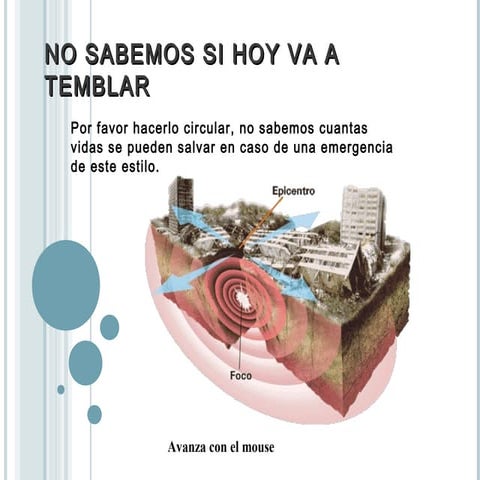 NO SABEMOS SI HOY VA A TEMBLAR

Por favor hacerlo circular, no sabemos cuantas vidas se pueden salvar en caso de una emergencia de este estilo.

Epicentro

Foco

Avanza con el mouse